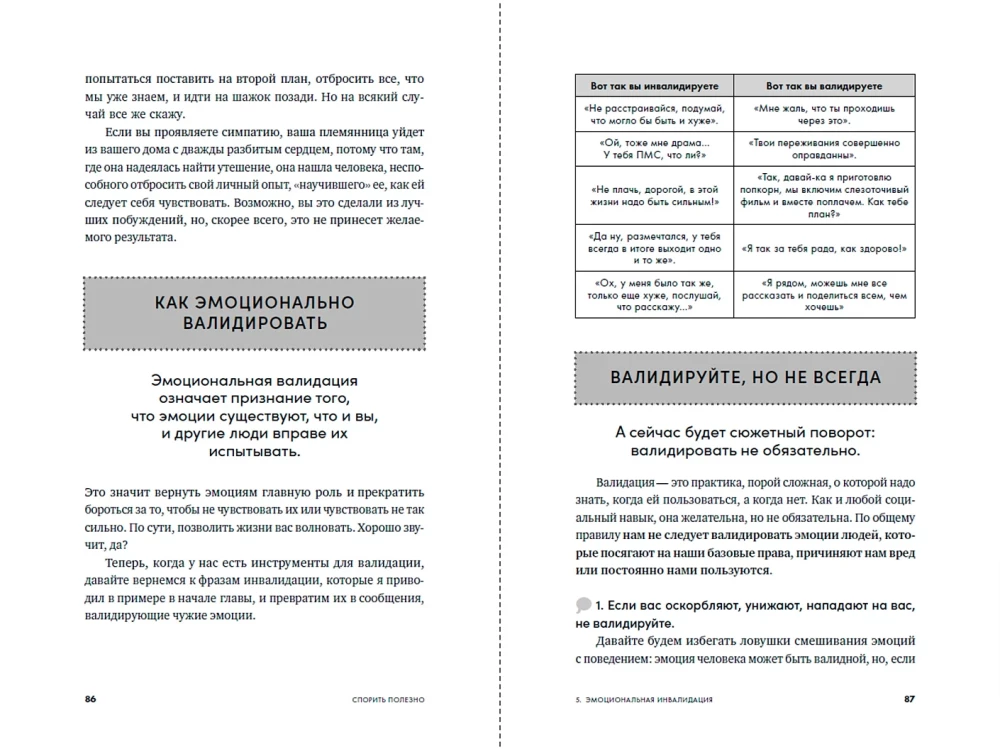 попытаться поставить на второй план, отбросить все, что мы уже знаем, и идти на шажок позади. Но на всякий случай все же скажу.

Если вы проявляете симпатию, ваша племянница уйдет из вашего дома с дважды разбитым сердцем, потому что там, где она надеялась найти утешение, она нашла человека, неспособного отбросить свой личный опыт, «научившего» ее, как ей следует себя чувствовать. Возможно, вы это сделали из лучших побуждений, но, скорее всего, это не принесет желаемого результата.

КАК ЭМОЦИОНАЛЬНО ВАЛИДИРОВАТЬ

Эмоциональная валидация означает признание того, что эмоции существуют, что и вы, и другие люди вправе их испытывать.

Это значит вернуть эмоциям главную роль и прекратить бороться за то, чтобы не чувствовать их или чувствовать не так сильно. По сути, позволить жизни вас волновать. Хорошо звучит, да?

Теперь, когда у нас есть инструменты для валидации, давайте вернемся к фразам инвалидации, которые я приводил в примере в начале главы, и превратим их в сообщения, валидирующие чужие эмоции.

86 СПОРИТЬ ПОЛЕЗНО

| Вот так вы инвалидируете | Вот так вы валидируете |
|---|---|
| «Не расстраивайся, подумай, что могло бы быть и хуже». | «Мне жаль, что ты проходишь через это». |
| «Ой, тоже мне драма... У тебя ПМС, что ли?» | «Твои переживания совершенно оправданны». |
| «Не плачь, дорогой, в этой жизни надо быть сильным!» | «Так, давай-ка я приготовлю попкорн, мы включим слезоточивый фильм и вместе поплачем. Как тебе план?» |
| «Да ну, размечтался, у тебя всегда в итоге выходит одно и то же». | «Я так за тебя рада, как здорово!» |
| «Ох, у меня было так же, только еще хуже, послушай, что расскажу...» | «Я рядом, можешь мне все рассказать и поделиться всем, чем хочешь» |

ВАЛИДИРУЙТЕ, НО НЕ ВСЕГДА

А сейчас будет сюжетный поворот: валидировать не обязательно.

Валидация — это практика, порой сложная, о которой надо знать, когда ей пользоваться, а когда нет. Как и любой социальный навык, она желательна, но не обязательна. По общему правилу нам не следует валидировать эмоции людей, которые посягают на наши базовые права, причиняют нам вред или постоянно нами пользуются.

1. Если вас оскорбляют, унижают, нападают на вас, не валидируйте.

Давайте будем избегать ловушки смешивания эмоций с поведением: эмоция человека может быть валидной, но, если

5. ЭМОЦИОНАЛЬНАЯ ИНВАЛИДАЦИЯ 87